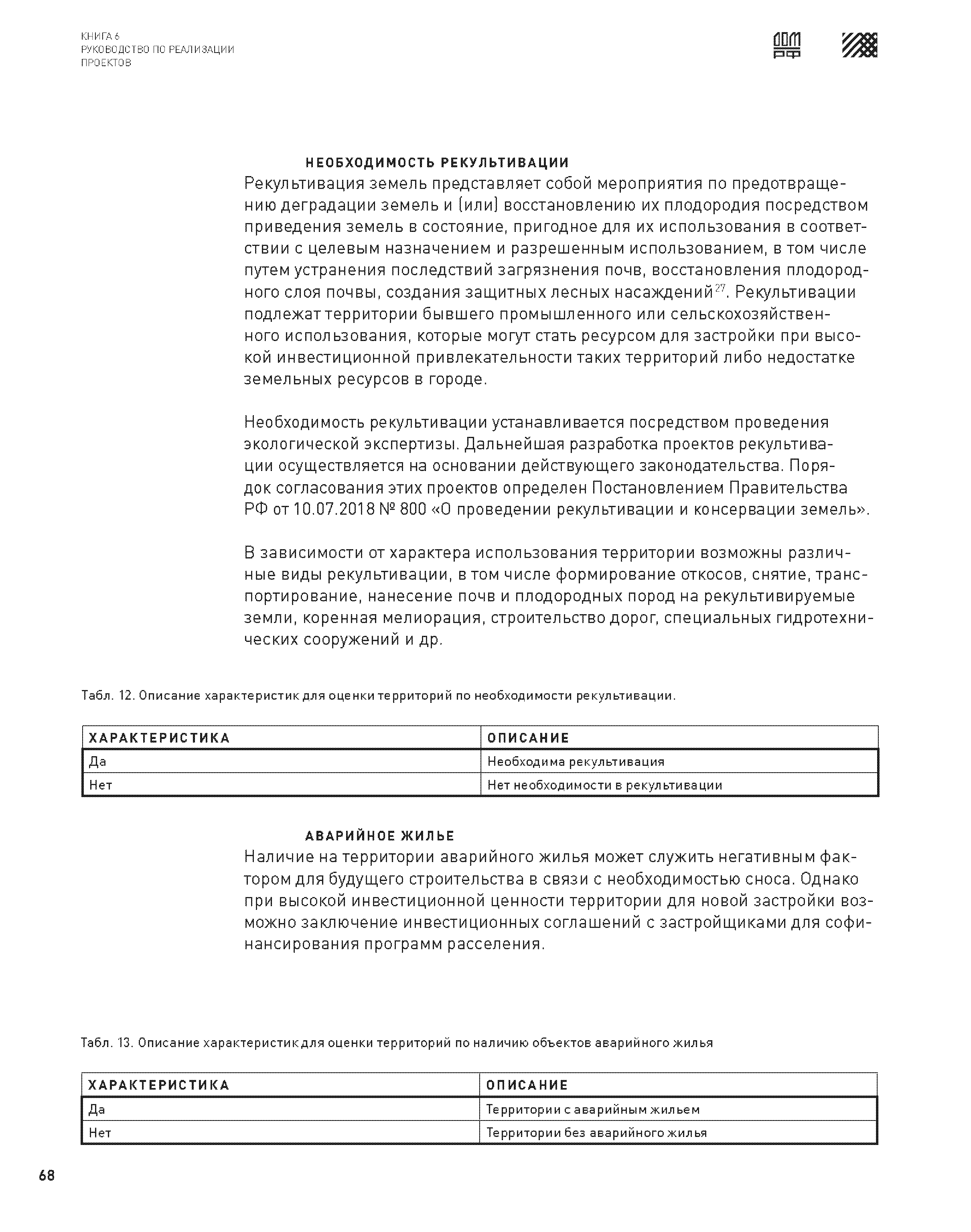 КНИГА 6
РУКОВОДСТВО ПО РЕАЛИЗАЦИИ ПРОЕКТОВ

ДОМ РФ

НЕОБХОДИМОСТЬ РЕКУЛЬТИВАЦИИ
Рекультивация земель представляет собой мероприятия по предотвращению деградации земель и (или) восстановлению их плодородия посредством приведения земель в состояние, пригодное для их использования в соответствии с целевым назначением и разрешенным использованием, в том числе путем устранения последствий загрязнения почв, восстановления плодородного слоя почвы, создания защитных лесных насаждений$^{27}$. Рекультивации подлежат территории бывшего промышленного или сельскохозяйственного использования, которые могут стать ресурсом для застройки при высокой инвестиционной привлекательности таких территорий либо недостатке земельных ресурсов в городе.

Необходимость рекультивации устанавливается посредством проведения экологической экспертизы. Дальнейшая разработка проектов рекультивации осуществляется на основании действующего законодательства. Порядок согласования этих проектов определен Постановлением Правительства РФ от 10.07.2018 № 800 «О проведении рекультивации и консервации земель».

В зависимости от характера использования территории возможны различные виды рекультивации, в том числе формирование откосов, снятие, транспортирование, нанесение почв и плодородных пород на рекультивируемые земли, коренная мелиорация, строительство дорог, специальных гидротехнических сооружений и др.

Табл. 12. Описание характеристик для оценки территорий по необходимости рекультивации.

| ХАРАКТЕРИСТИКА | ОПИСАНИЕ |
|---|---|
| Да | Необходима рекультивация |
| Нет | Нет необходимости в рекультивации |

АВАРИЙНОЕ ЖИЛЬЕ
Наличие на территории аварийного жилья может служить негативным фактором для будущего строительства в связи с необходимостью сноса. Однако при высокой инвестиционной ценности территории для новой застройки возможно заключение инвестиционных соглашений с застройщиками для софинансирования программ расселения.

Табл. 13. Описание характеристик для оценки территорий по наличию объектов аварийного жилья

| ХАРАКТЕРИСТИКА | ОПИСАНИЕ |
|---|---|
| Да | Территории с аварийным жильем |
| Нет | Территории без аварийного жилья |

68